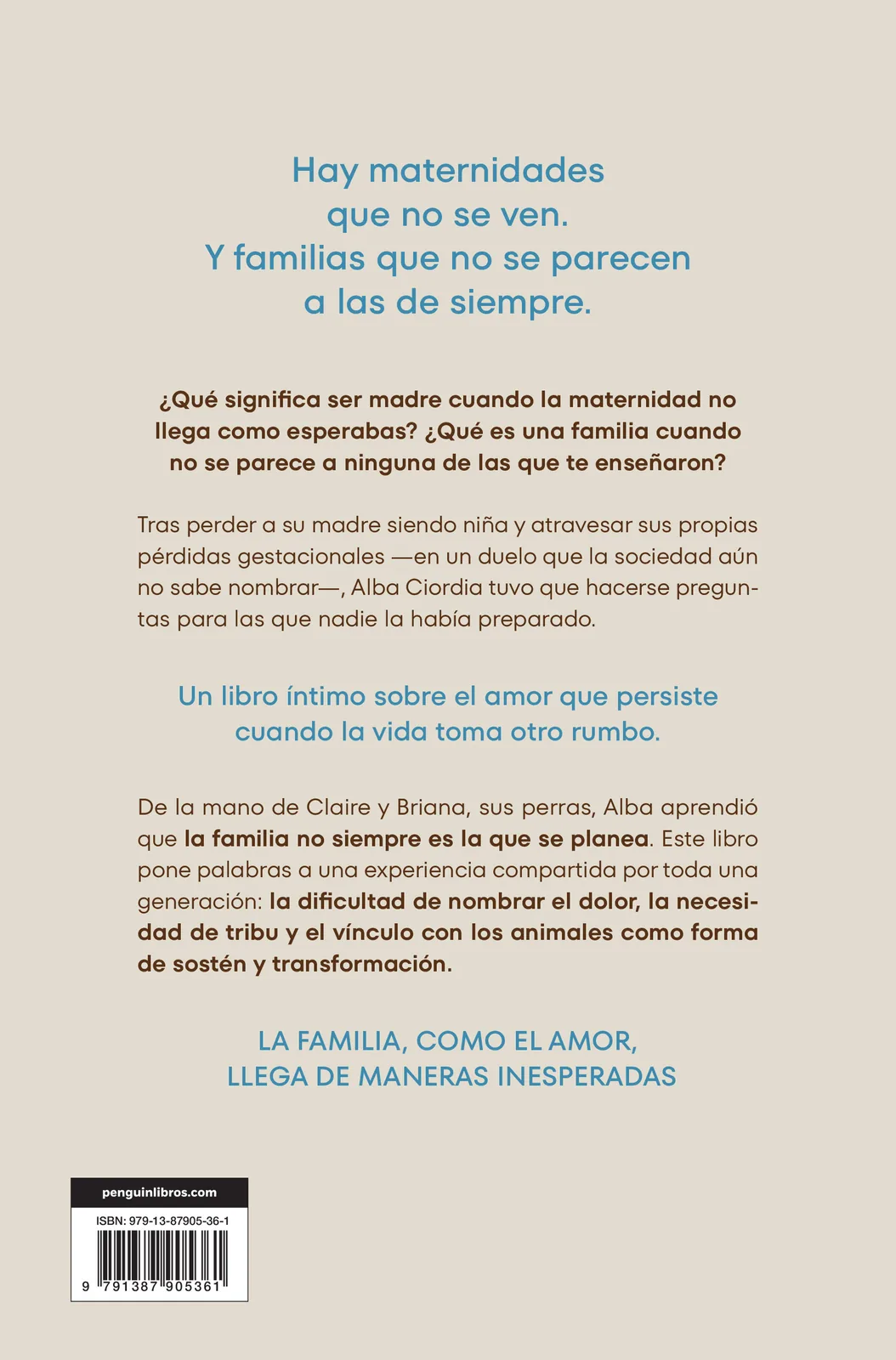 Hay maternidades que no se ven. Y familias que no se parecen a las de siempre.

¿Qué significa ser madre cuando la maternidad no llega como esperabas? ¿Qué es una familia cuando no se parece a ninguna de las que te enseñaron?

Tras perder a su madre siendo niña y atravesar sus propias pérdidas gestacionales —en un duelo que la sociedad aún no sabe nombrar—, Alba Ciordia tuvo que hacerse preguntas para las que nadie la había preparado.

Un libro íntimo sobre el amor que persiste cuando la vida toma otro rumbo.

De la mano de Claire y Briana, sus perras, Alba aprendió que la familia no siempre es la que se planea. Este libro pone palabras a una experiencia compartida por toda una generación: la dificultad de nombrar el dolor, la necesidad de tribu y el vínculo con los animales como forma de sostén y transformación.

LA FAMILIA, COMO EL AMOR, LLEGA DE MANERAS INESPERADAS

penguinlibros.com

ISBN: 979-13-87905-36-1

9 791387 905361